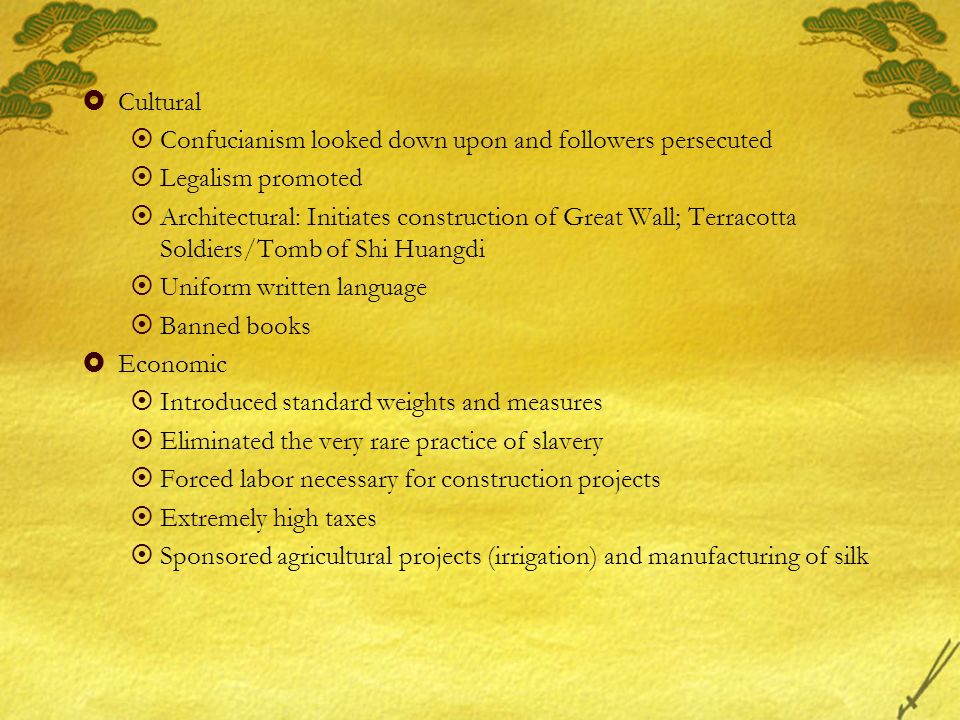 Cultural

Confucianism looked down upon and followers persecuted

Legalism promoted

Architectural: Initiates construction of Great Wall; Terracotta Soldiers/Tomb of Shi Huangdi

Uniform written language

Banned books

Economic

Introduced standard weights and measures

Eliminated the very rare practice of slavery

Forced labor necessary for construction projects

Extremely high taxes

Sponsored agricultural projects (irrigation) and manufacturing of silk